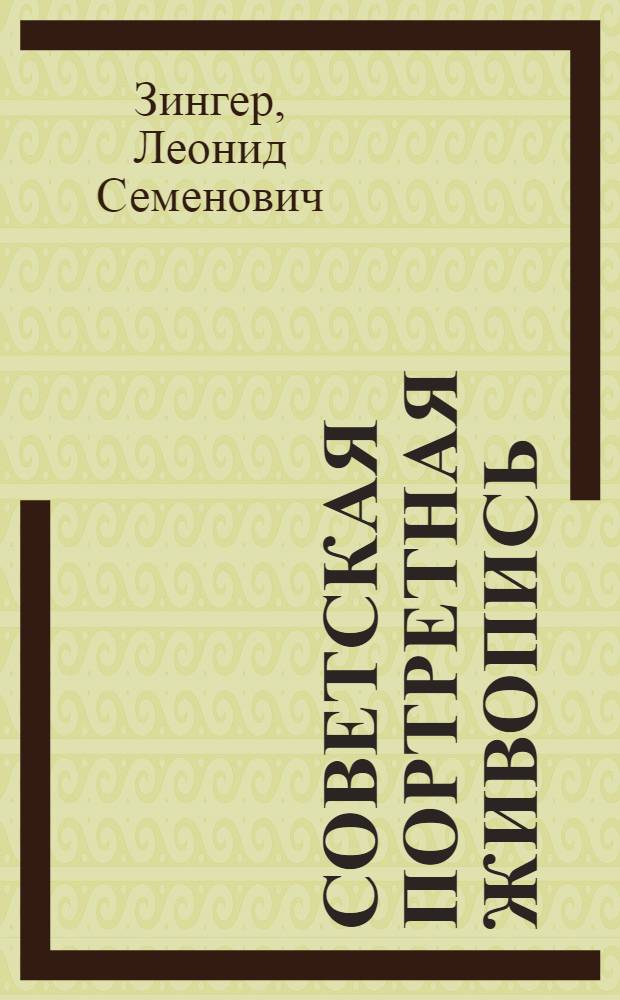 Зингер, Леонид Семенович

СОВЕТСКАЯ ПОРТРЕТНАЯ ЖИВОПИСЬ